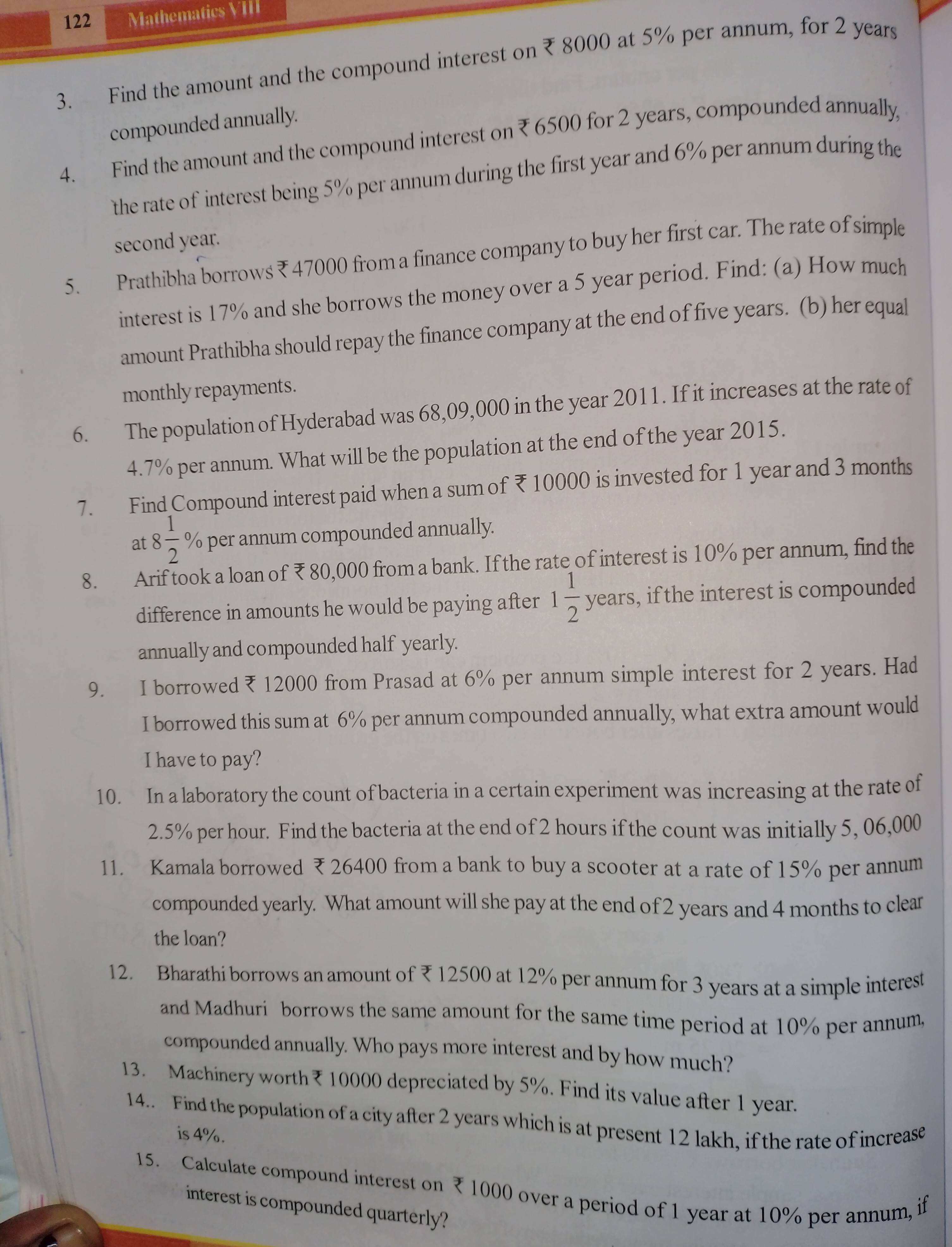 122 Mathematics VIII

3. Find the amount and the compound interest on ₹ 8000 at 5% per annum, for 2 years compounded annually.

4. Find the amount and the compound interest on ₹ 6500 for 2 years, compounded annually, the rate of interest being 5% per annum during the first year and 6% per annum during the second year.

5. Prathibha borrows ₹ 47000 from a finance company to buy her first car. The rate of simple interest is 17% and she borrows the money over a 5 year period. Find: (a) How much amount Prathibha should repay the finance company at the end of five years. (b) her equal monthly repayments.

6. The population of Hyderabad was 68,09,000 in the year 2011. If it increases at the rate of 4.7% per annum. What will be the population at the end of the year 2015.

7. Find Compound interest paid when a sum of ₹ 10000 is invested for 1 year and 3 months at $8\frac{1}{2}$% per annum compounded annually.

8. Arif took a loan of ₹ 80,000 from a bank. If the rate of interest is 10% per annum, find the difference in amounts he would be paying after $1\frac{1}{2}$ years, if the interest is compounded annually and compounded half yearly.

9. I borrowed ₹ 12000 from Prasad at 6% per annum simple interest for 2 years. Had I borrowed this sum at 6% per annum compounded annually, what extra amount would I have to pay?

10. In a laboratory the count of bacteria in a certain experiment was increasing at the rate of 2.5% per hour. Find the bacteria at the end of 2 hours if the count was initially 5, 06,000

11. Kamala borrowed ₹ 26400 from a bank to buy a scooter at a rate of 15% per annum compounded yearly. What amount will she pay at the end of 2 years and 4 months to clear the loan?

12. Bharathi borrows an amount of ₹ 12500 at 12% per annum for 3 years at a simple interest and Madhuri borrows the same amount for the same time period at 10% per annum, compounded annually. Who pays more interest and by how much?

13. Machinery worth ₹ 10000 depreciated by 5%. Find its value after 1 year.

14.. Find the population of a city after 2 years which is at present 12 lakh, if the rate of increase is 4%.

15. Calculate compound interest on ₹ 1000 over a period of 1 year at 10% per annum, if interest is compounded quarterly?